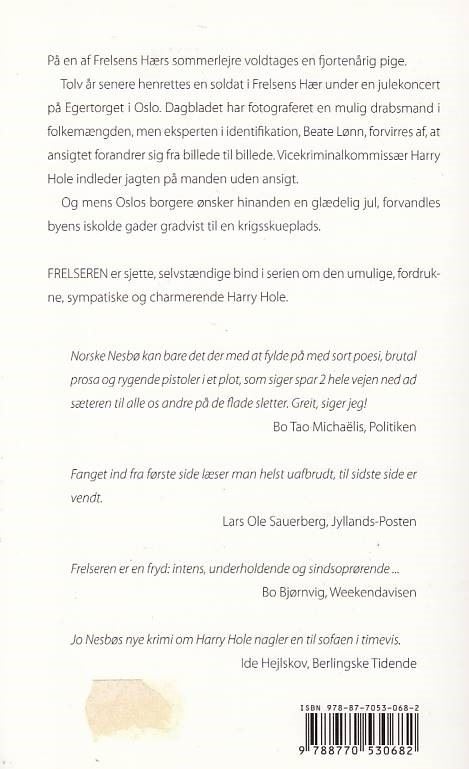 På en af Frelsens Hærs sommerlejre voldtages en fjortenårig pige.

Tolv år senere henrettes en soldat i Frelsens Hær under en julekoncert på Egertorget i Oslo. Dagbladet har fotograferet en mulig drabsmand i folkemængden, men eksperten i identifikation, Beate Lønn, forvirres af, at ansigtet forandrer sig fra billede til billede. Vicekriminalkommissær Harry Hole indleder jagten på manden uden ansigt.

Og mens Oslos borgere ønsker hinanden en glædelig jul, forvandles byens iskolde gader gradvist til en krigsskueplads.

FRELSEREN er sjette, selvstændige bind i serien om den umulige, fordrukne, sympatiske og charmerende Harry Hole.

Norske Nesbø kan bare det der med at fylde på med sort poesi, brutal prosa og rygende pistoler i et plot, som siger spar 2 hele vejen ned ad sæteren til alle os andre på de flade sletter. Greit, siger jeg!

Bo Tao Michaëlis, Politiken

Fanget ind fra første side læser man helst uafbrudt, til sidste side er vendt.

Lars Ole Sauerberg, Jyllands-Posten

Frelseren er en fryd: intens, underholdende og sindsoprørende ...

Bo Bjørnvig, Weekendavisen

Jo Nesbøs nye krimi om Harry Hole nagler en til sofaen i timevis.

Ide Hejlskov, Berlingske Tidende

ISBN 978-87-7053-068-2

9 788770 530682